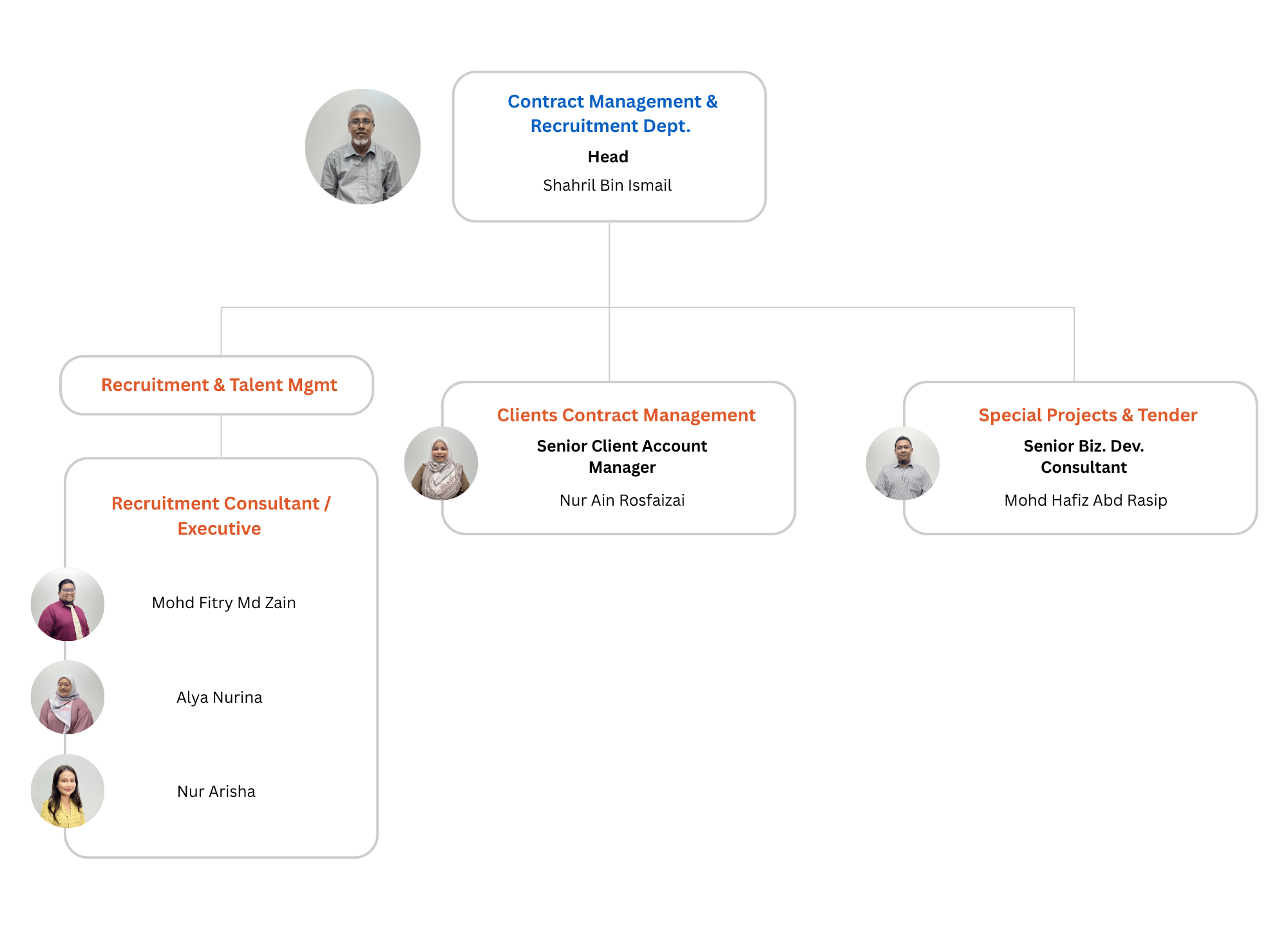 Contract Management & Recruitment Dept.
Head
Shahril Bin Ismail

Recruitment & Talent Mgmt

Recruitment Consultant / Executive

Mohd Fitry Md Zain

Alya Nurina

Nur Arisha

Clients Contract Management
Senior Client Account Manager
Nur Ain Rosfaizai

Special Projects & Tender
Senior Biz. Dev. Consultant
Mohd Hafiz Abd Rasip